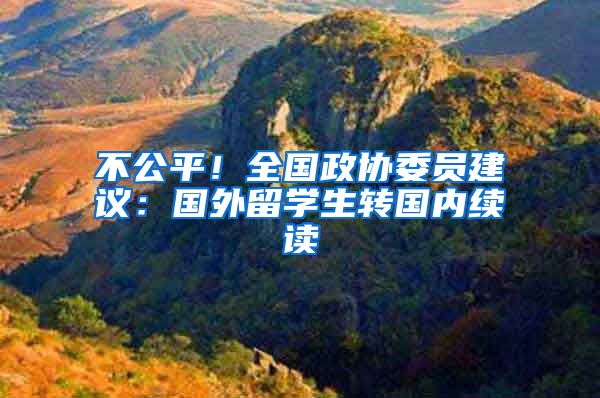 不公平！全国政协委员建议：国外留学生转国内续读